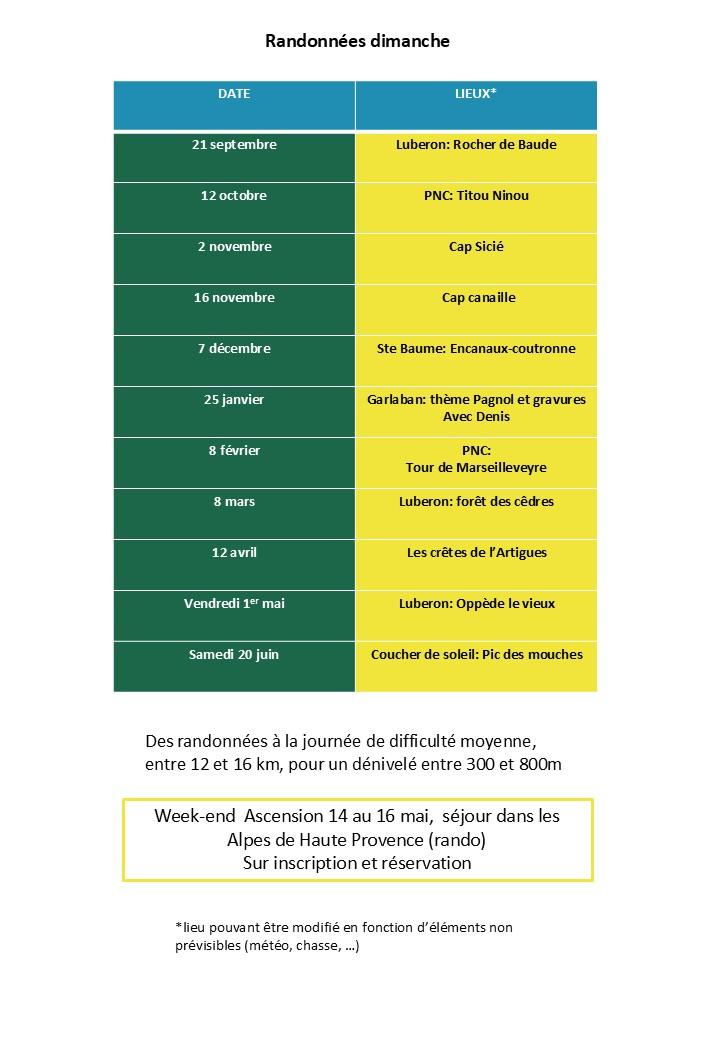 Randonnées dimanche

| DATE | LIEUX* |
|---|---|
| 21 septembre | Luberon: Rocher de Baude |
| 12 octobre | PNC: Titou Ninou |
| 2 novembre | Cap Sicié |
| 16 novembre | Cap canaille |
| 7 décembre | Ste Baume: Encanaux-coutronne |
| 25 janvier | Garlaban: thème Pagnol et gravures Avec Denis |
| 8 février | PNC: Tour de Marseilleveyre |
| 8 mars | Luberon: forêt des cèdres |
| 12 avril | Les crêtes de l'Artigues |
| Vendredi 1$^{er}$ mai | Luberon: Oppède le vieux |
| Samedi 20 juin | Coucher de soleil: Pic des mouches |

Des randonnées à la journée de difficulté moyenne, entre 12 et 16 km, pour un dénivelé entre 300 et 800m

Week-end Ascension 14 au 16 mai, séjour dans les Alpes de Haute Provence (rando)
Sur inscription et réservation

*lieu pouvant être modifié en fonction d'éléments non prévisibles (météo, chasse, …)